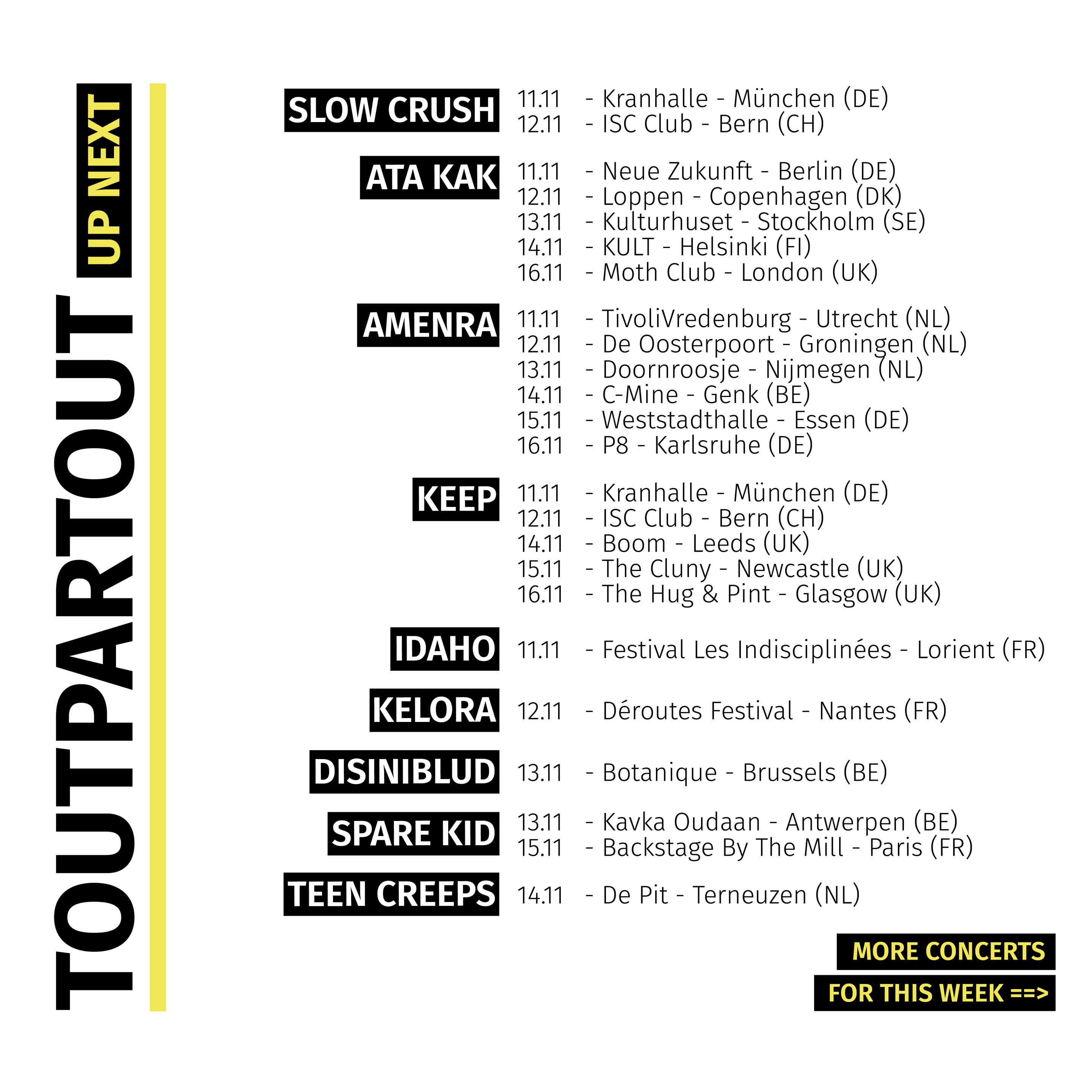 TOUTPARTOUT UP NEXT

SLOW CRUSH
11.11 - Kranhalle - München (DE)
12.11 - ISC Club - Bern (CH)

ATA KAK
11.11 - Neue Zukunft - Berlin (DE)
12.11 - Loppen - Copenhagen (DK)
13.11 - Kulturhuset - Stockholm (SE)
14.11 - KULT - Helsinki (FI)
16.11 - Moth Club - London (UK)

AMENRA
11.11 - TivoliVredenburg - Utrecht (NL)
12.11 - De Oosterpoort - Groningen (NL)
13.11 - Doornroosje - Nijmegen (NL)
14.11 - C-Mine - Genk (BE)
15.11 - Weststadthalle - Essen (DE)
16.11 - P8 - Karlsruhe (DE)

KEEP
11.11 - Kranhalle - München (DE)
12.11 - ISC Club - Bern (CH)
14.11 - Boom - Leeds (UK)
15.11 - The Cluny - Newcastle (UK)
16.11 - The Hug & Pint - Glasgow (UK)

IDAHO
11.11 - Festival Les Indisciplinées - Lorient (FR)

KELORA
12.11 - Déroutes Festival - Nantes (FR)

DISINIBLUD
13.11 - Botanique - Brussels (BE)

SPARE KID
13.11 - Kavka Oudaan - Antwerpen (BE)
15.11 - Backstage By The Mill - Paris (FR)

TEEN CREEPS
14.11 - De Pit - Terneuzen (NL)

MORE CONCERTS
FOR THIS WEEK ==>